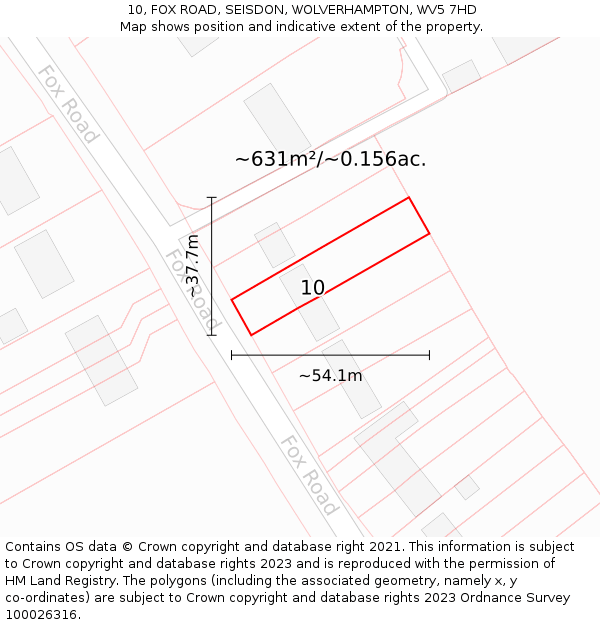 10, FOX ROAD, SEISDON, WOLVERHAMPTON, WV5 7HD
Map shows position and indicative extent of the property.

Fox Road

~631m²/~0.156ac.

~37.7m

Fox Road

10

~54.1m

Fox Road

Contains OS data © Crown copyright and database right 2021. This information is subject to Crown copyright and database rights 2023 and is reproduced with the permission of HM Land Registry. The polygons (including the associated geometry, namely x, y co-ordinates) are subject to Crown copyright and database rights 2023 Ordnance Survey 100026316.